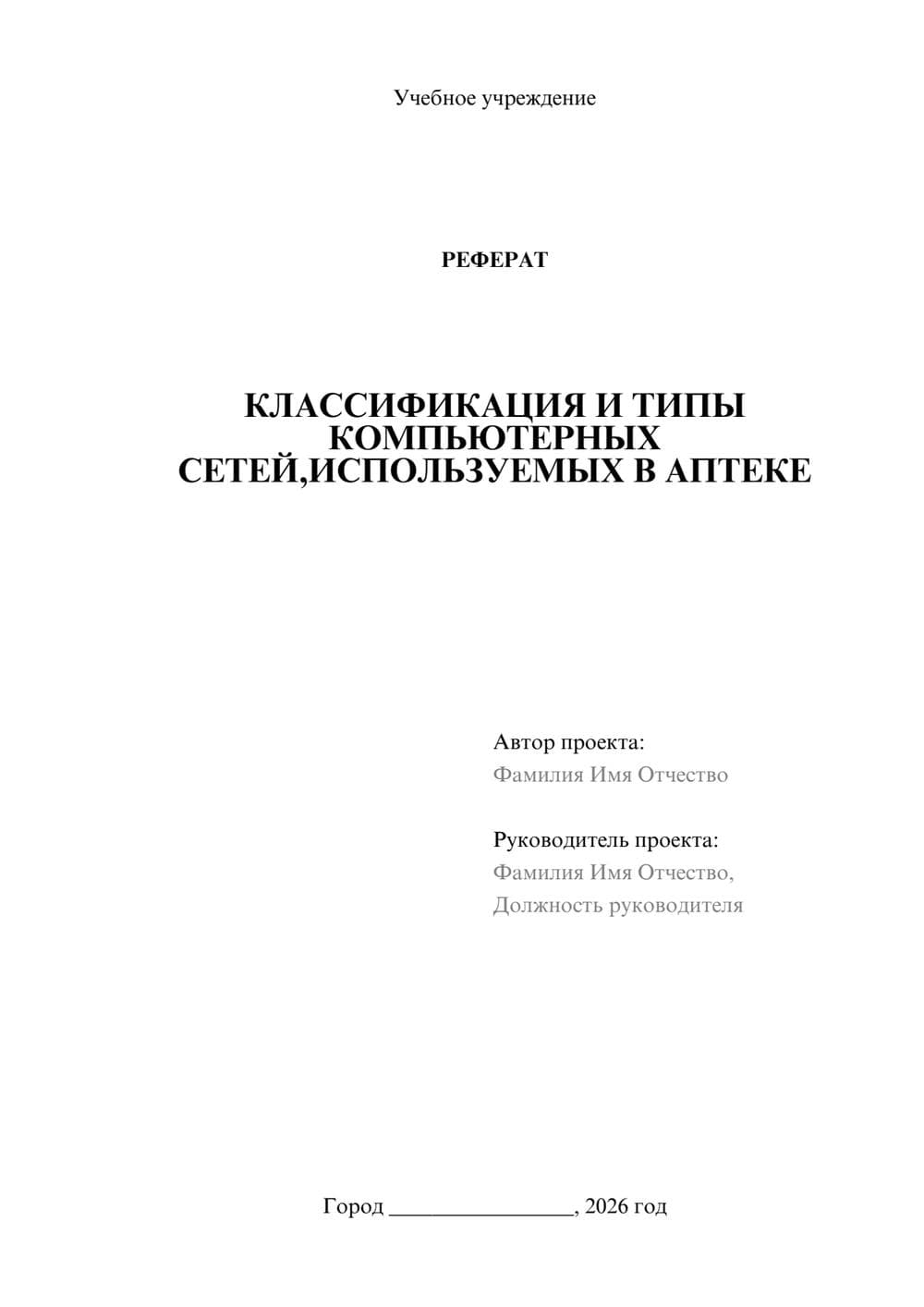 Учебное учреждение

РЕФЕРАТ

КЛАССИФИКАЦИЯ И ТИПЫ КОМПЬЮТЕРНЫХ СЕТЕЙ,ИСПОЛЬЗУЕМЫХ В АПТЕКЕ

Автор проекта:
Фамилия Имя Отчество

Руководитель проекта:
Фамилия Имя Отчество,
Должность руководителя

Город ________________, 2026 год